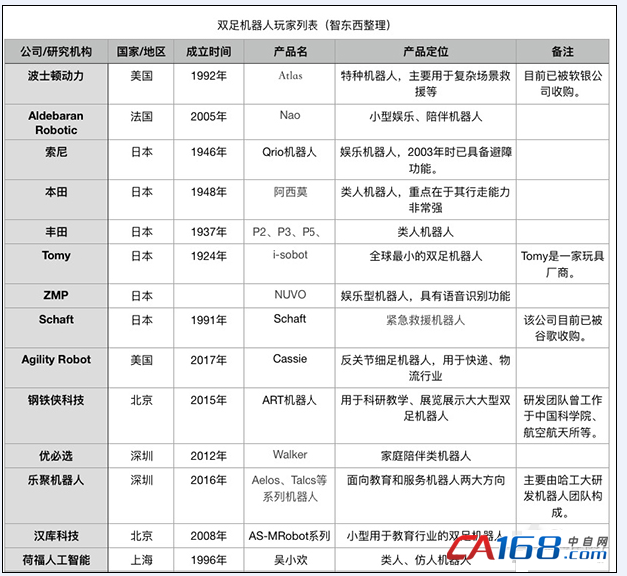 双足机器人玩家列表（智东西整理）

| 公司/研究机构 | 国家/地区 | 成立时间 | 产品名 | 产品定位 | 备注 |
|---|---|---|---|---|---|
| 波士顿动力 | 美国 | 1992年 | Atlas | 特种机器人，主要用于复杂场景救援等 | 目前已被软银公司收购。 |
| Aldebaran Robotic | 法国 | 2005年 | Nao | 小型娱乐、陪伴机器人 | |
| 索尼 | 日本 | 1946年 | Qrio机器人 | 娱乐机器人，2003年时已具备避障功能。 | |
| 本田 | 日本 | 1948年 | 阿西莫 | 类人机器人，重点在于其行走能力非常强 | |
| 丰田 | 日本 | 1937年 | P2、P3、P5、 | 类人机器人 | |
| Tomy | 日本 | 1924年 | i-sobot | 全球最小的双足机器人 | Tomy是一家玩具厂商。 |
| ZMP | 日本 | | NUVO | 娱乐型机器人，具有语音识别功能 | |
| Schaft | 日本 | 1991年 | Schaft | 紧急救援机器人 | 该公司目前已被谷歌收购。 |
| Agility Robot | 美国 | 2017年 | Cassie | 反关节细足机器人，用于快递、物流行业 | |
| 钢铁侠科技 | 北京 | 2015年 | ART机器人 | 用于科研教学、展览展示大大型双足机器人 | 研发团队曾工作于中国科学院、航空航天所等。 |
| 优必选 | 深圳 | 2012年 | Walker | 家庭陪伴类机器人 | |
| 乐聚机器人 | 深圳 | 2016年 | Aelos、Talcs等系列机器人 | 面向教育和服务机器人两大方向 | 主要由哈工大研发机器人团队构成。 |
| 汉库科技 | 北京 | 2008年 | AS-MRobot系列 | 小型用于教育行业的双足机器人 | |
| 荷福人工智能 | 上海 | 1996年 | 吴小欢 | 类人、仿人机器人 | |

CA168.com 中自网